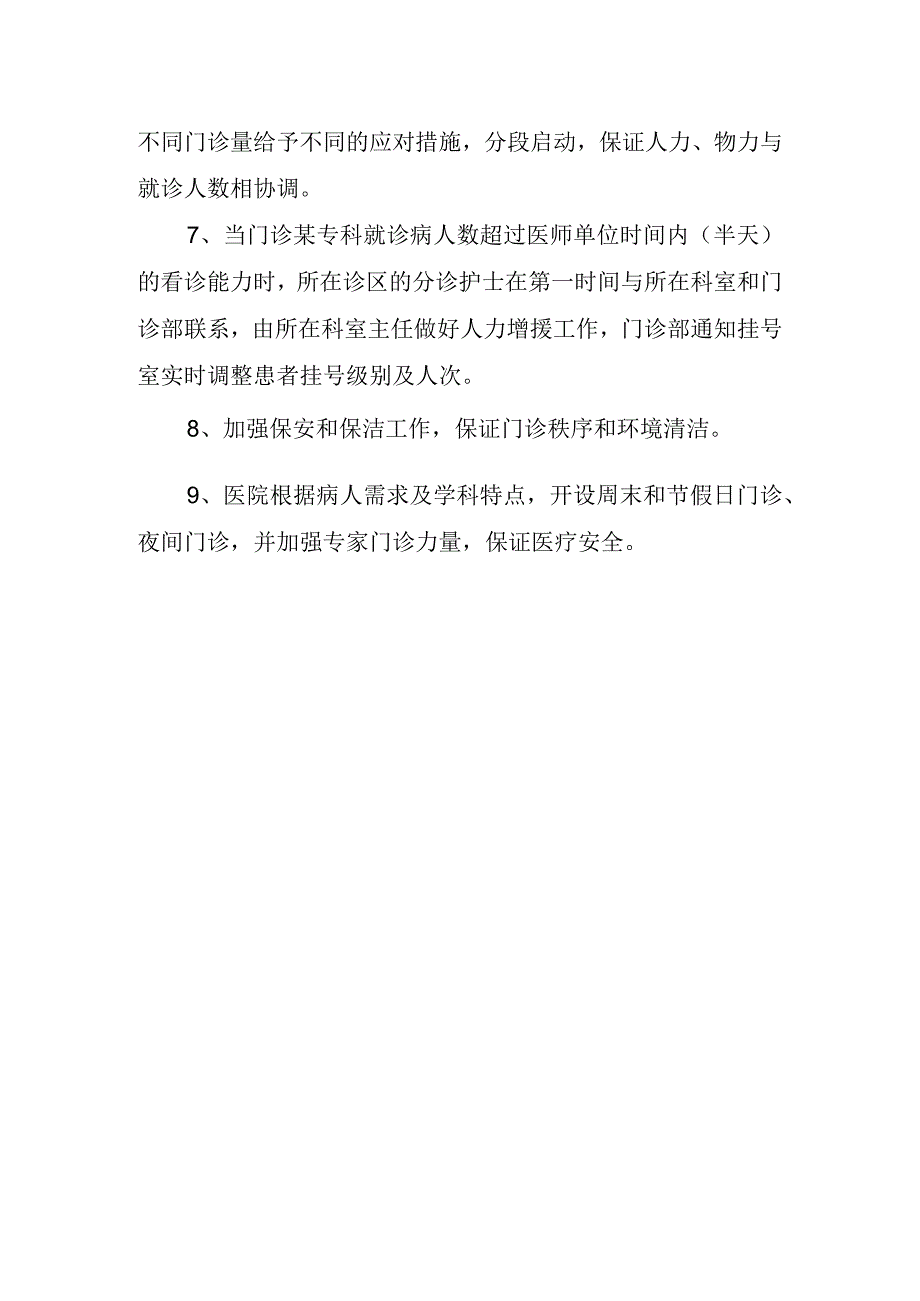 不同门诊量给予不同的应对措施，分段启动，保证人力、物力与就诊人数相协调。

7、当门诊某专科就诊病人数超过医师单位时间内（半天）的看诊能力时，所在诊区的分诊护士在第一时间与所在科室和门诊部联系，由所在科室主任做好人力增援工作，门诊部通知挂号室实时调整患者挂号级别及人次。

8、加强保安和保洁工作，保证门诊秩序和环境清洁。

9、医院根据病人需求及学科特点，开设周末和节假日门诊、夜间门诊，并加强专家门诊力量，保证医疗安全。